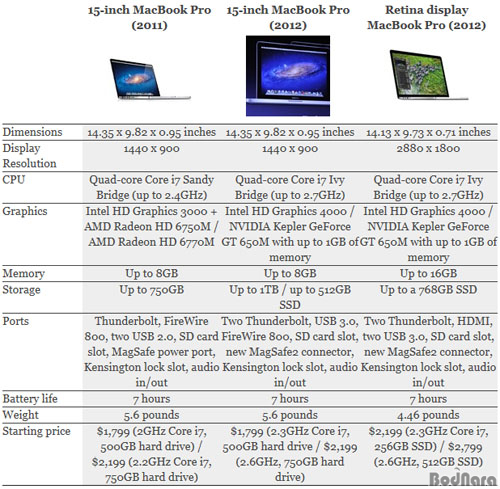 | | 15-inch MacBook Pro (2011) | 15-inch MacBook Pro (2012) | Retina display MacBook Pro (2012) |
|---|---|---|---|
| Dimensions | 14.35 x 9.82 x 0.95 inches | 14.35 x 9.82 x 0.95 inches | 14.13 x 9.73 x 0.71 inches |
| Display Resolution | 1440 x 900 | 1440 x 900 | 2880 x 1800 |
| CPU | Quad-core Core i7 Sandy Bridge (up to 2.4GHz) | Quad-core Core i7 Ivy Bridge (up to 2.7GHz) | Quad-core Core i7 Ivy Bridge (up to 2.7GHz) |
| Graphics | Intel HD Graphics 3000 + AMD Radeon HD 6750M / AMD Radeon HD 6770M | Intel HD Graphics 4000 / NVIDIA Kepler GeForce GT 650M with up to 1GB of memory | Intel HD Graphics 4000 / NVIDIA Kepler GeForce GT 650M with up to 1GB of memory |
| Memory | Up to 8GB | Up to 8GB | Up to 16GB |
| Storage | Up to 750GB | Up to 1TB / up to 512GB SSD | Up to a 768GB SSD |
| Ports | Thunderbolt, FireWire 800, two USB 2.0, SD card slot, MagSafe power port, Kensington lock slot, audio in/out | Two Thunderbolt, USB 3.0, FireWire 800, SD card slot, new MagSafe2 connector, Kensington lock slot, audio in/out | Two Thunderbolt, HDMI, two USB 3.0, SD card slot, new MagSafe2 connector, Kensington lock slot, audio in/out |
| Battery life | 7 hours | 7 hours | 7 hours |
| Weight | 5.6 pounds | 5.6 pounds | 4.46 pounds |
| Starting price | $1,799 (2GHz Core i7, 500GB hard drive) / $2,199 (2.2GHz Core i7, 750GB hard drive) | $1,799 (2.3GHz Core i7, 500GB hard drive / $2,199 (2.6GHz, 750GB hard drive) | $2,199 (2.3GHz Core i7, 256GB SSD) / $2,799 (2.6GHz, 512GB SSD) |

BodNara